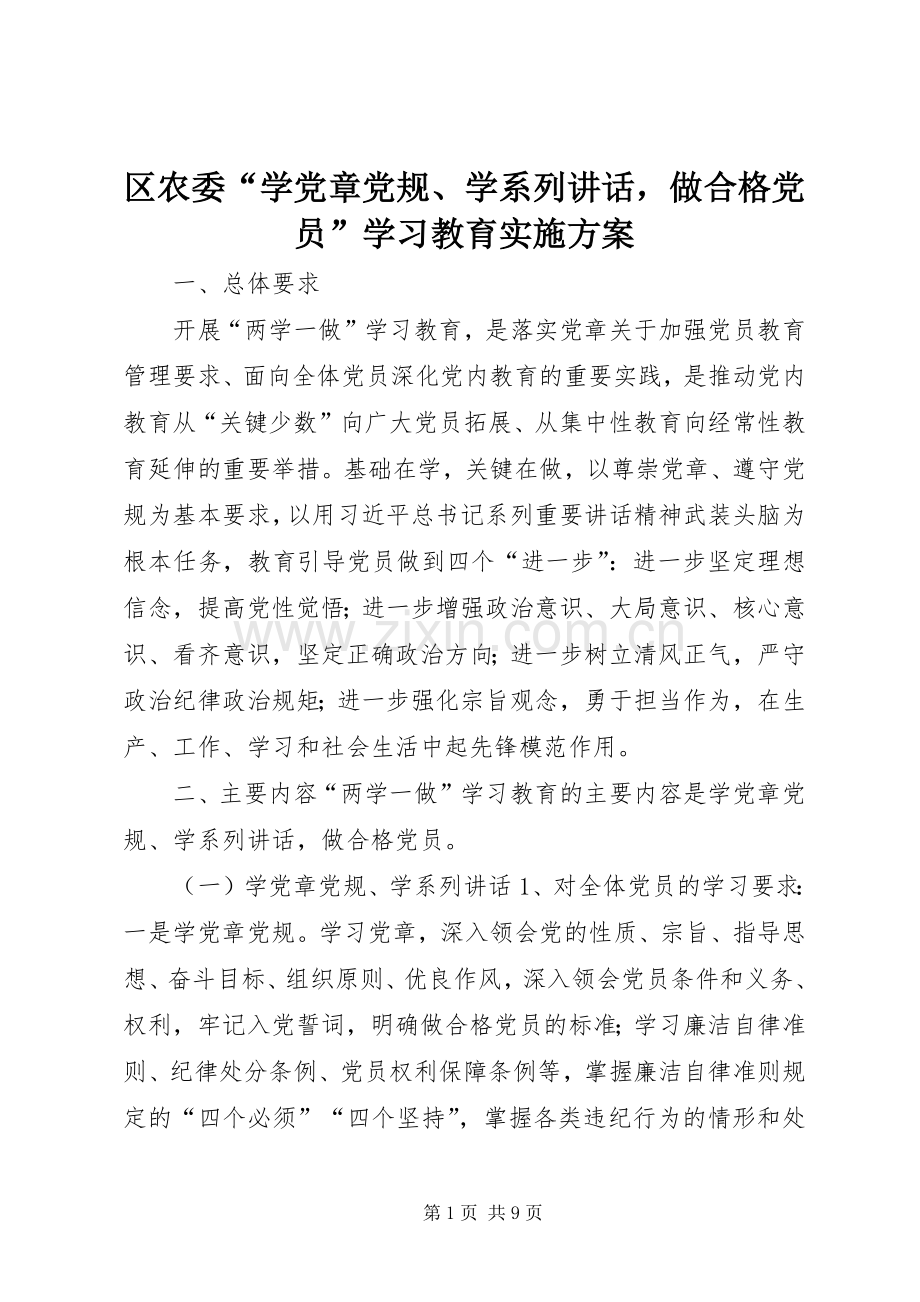 区农委“学党章党规、学系列讲话，做合格党员”学习教育实施方案

一、总体要求

开展“两学一做”学习教育，是落实党章关于加强党员教育管理要求、面向全体党员深化党内教育的重要实践，是推动党内教育从“关键少数”向广大党员拓展、从集中性教育向经常性教育延伸的重要举措。基础在学，关键在做，以尊崇党章、遵守党规为基本要求，以用习近平总书记系列重要讲话精神武装头脑为根本任务，教育引导党员做到四个“进一步”：进一步坚定理想信念，提高党性觉悟；进一步增强政治意识、大局意识、核心意识、看齐意识，坚定正确政治方向；进一步树立清风正气，严守政治纪律政治规矩；进一步强化宗旨观念，勇于担当作为，在生产、工作、学习和社会生活中起先锋模范作用。

二、主要内容“两学一做”学习教育的主要内容是学党章党规、学系列讲话，做合格党员。

（一）学党章党规、学系列讲话 1、对全体党员的学习要求：一是学党章党规。学习党章，深入领会党的性质、宗旨、指导思想、奋斗目标、组织原则、优良作风，深入领会党员条件和义务、权利，牢记入党誓词，明确做合格党员的标准；学习廉洁自律准则、纪律处分条例、党员权利保障条例等，掌握廉洁自律准则规定的“四个必须”“四个坚持”，掌握各类违纪行为的情形和处

www.zixin.com.cn

第 1 页 共 9 页